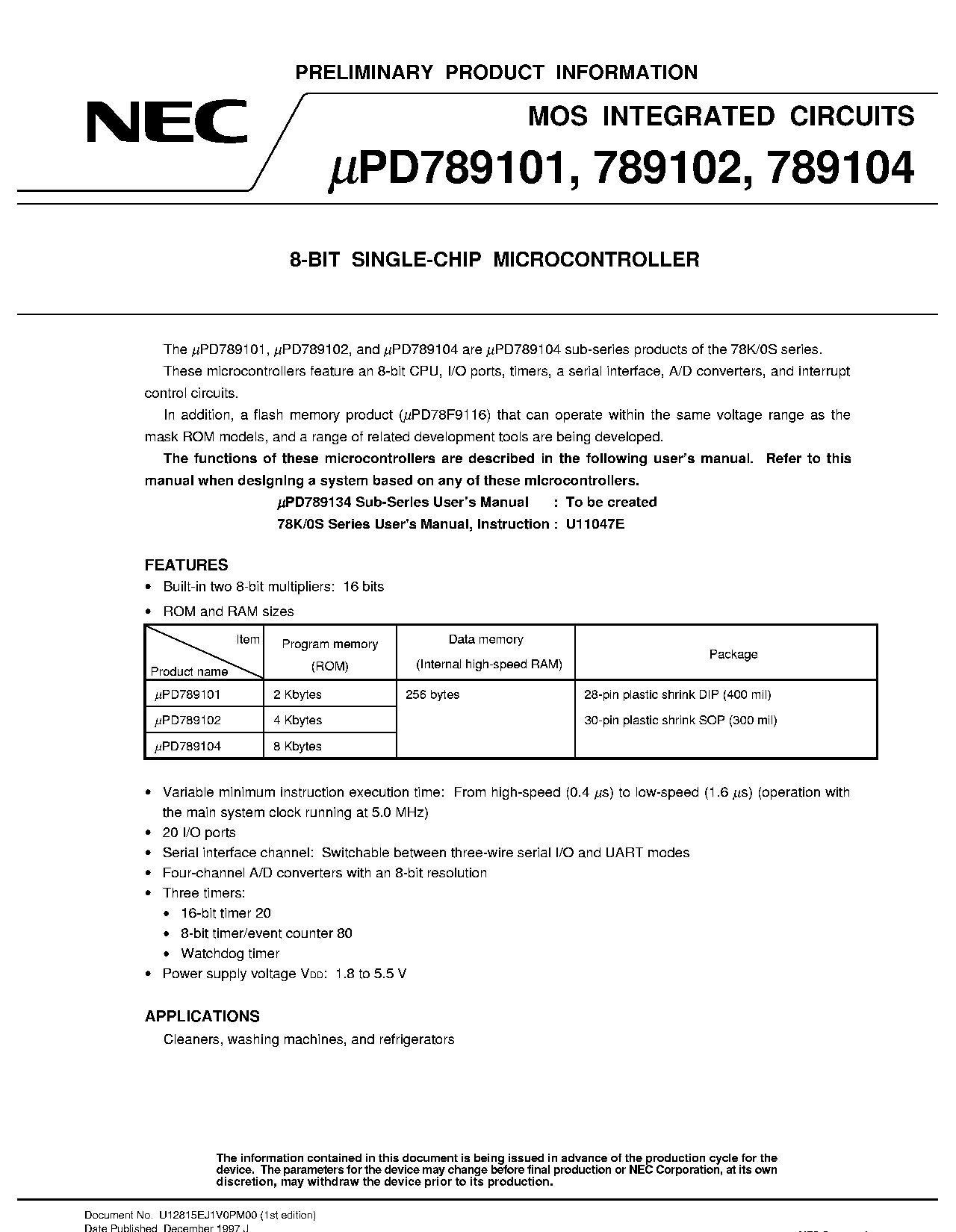 PRELIMINARY PRODUCT INFORMATION

NEC

MOS INTEGRATED CIRCUITS

$\mu$PD789101, 789102, 789104

8-BIT SINGLE-CHIP MICROCONTROLLER

The $\mu$PD789101, $\mu$PD789102, and $\mu$PD789104 are $\mu$PD789104 sub-series products of the 78K/0S series.

These microcontrollers feature an 8-bit CPU, I/O ports, timers, a serial interface, A/D converters, and interrupt control circuits.

In addition, a flash memory product ($\mu$PD78F9116) that can operate within the same voltage range as the mask ROM models, and a range of related development tools are being developed.

The functions of these microcontrollers are described in the following user's manual. Refer to this manual when designing a system based on any of these microcontrollers.

$\mu$PD789134 Sub-Series User's Manual : To be created
78K/0S Series User's Manual, Instruction : U11047E

FEATURES
• Built-in two 8-bit multipliers: 16 bits
• ROM and RAM sizes

| Item / Product name | Program memory (ROM) | Data memory (Internal high-speed RAM) | Package |
|---|---|---|---|
| $\mu$PD789101 | 2 Kbytes | 256 bytes | 28-pin plastic shrink DIP (400 mil) |
| $\mu$PD789102 | 4 Kbytes | | 30-pin plastic shrink SOP (300 mil) |
| $\mu$PD789104 | 8 Kbytes | | |

• Variable minimum instruction execution time: From high-speed (0.4 $\mu$s) to low-speed (1.6 $\mu$s) (operation with the main system clock running at 5.0 MHz)
• 20 I/O ports
• Serial interface channel: Switchable between three-wire serial I/O and UART modes
• Four-channel A/D converters with an 8-bit resolution
• Three timers:
• 16-bit timer 20
• 8-bit timer/event counter 80
• Watchdog timer
• Power supply voltage $V_{DD}$: 1.8 to 5.5 V

APPLICATIONS
Cleaners, washing machines, and refrigerators

The information contained in this document is being issued in advance of the production cycle for the device. The parameters for the device may change before final production or NEC Corporation, at its own discretion, may withdraw the device prior to its production.

Document No. U12815EJ1V0PM00 (1st edition)
Date Published December 1997 J